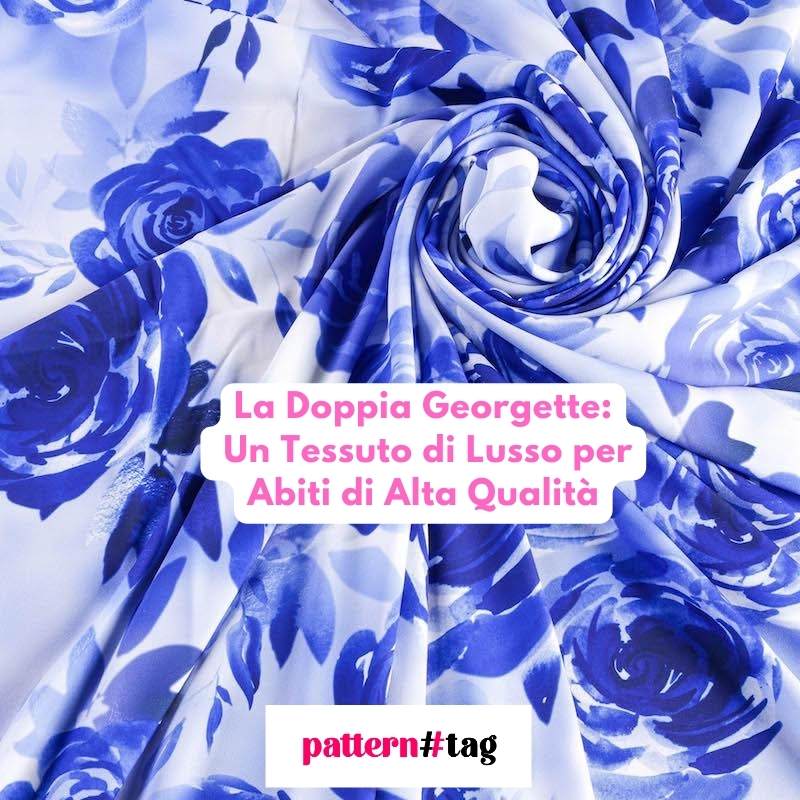 La Doppia Georgette: Un Tessuto di Lusso per Abiti di Alta Qualità

pattern#tag